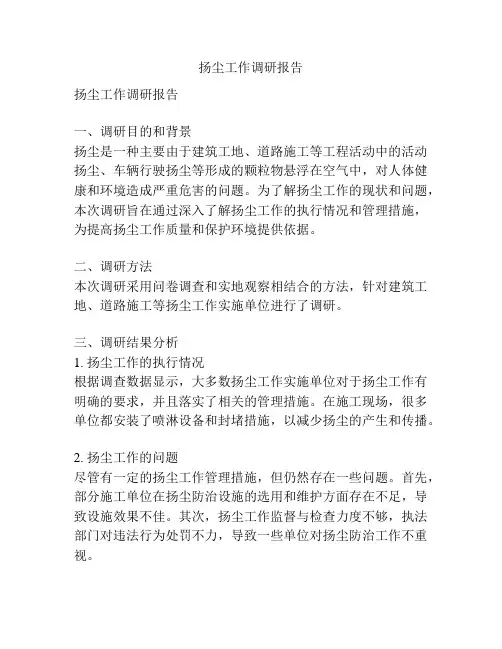 扬尘工作调研报告

扬尘工作调研报告

一、调研目的和背景
扬尘是一种主要由于建筑工地、道路施工等工程活动中的活动扬尘、车辆行驶扬尘等形成的颗粒物悬浮在空气中，对人体健康和环境造成严重危害的问题。为了解扬尘工作的现状和问题，本次调研旨在通过深入了解扬尘工作的执行情况和管理措施，为提高扬尘工作质量和保护环境提供依据。

二、调研方法
本次调研采用问卷调查和实地观察相结合的方法，针对建筑工地、道路施工等扬尘工作实施单位进行了调研。

三、调研结果分析
1. 扬尘工作的执行情况
根据调查数据显示，大多数扬尘工作实施单位对于扬尘工作有明确的要求，并且落实了相关的管理措施。在施工现场，很多单位都安装了喷淋设备和封堵措施，以减少扬尘的产生和传播。

2. 扬尘工作的问题
尽管有一定的扬尘工作管理措施，但仍然存在一些问题。首先，部分施工单位在扬尘防治设施的选用和维护方面存在不足，导致设施效果不佳。其次，扬尘工作监督与检查力度不够，执法部门对违法行为处罚不力，导致一些单位对扬尘防治工作不重视。